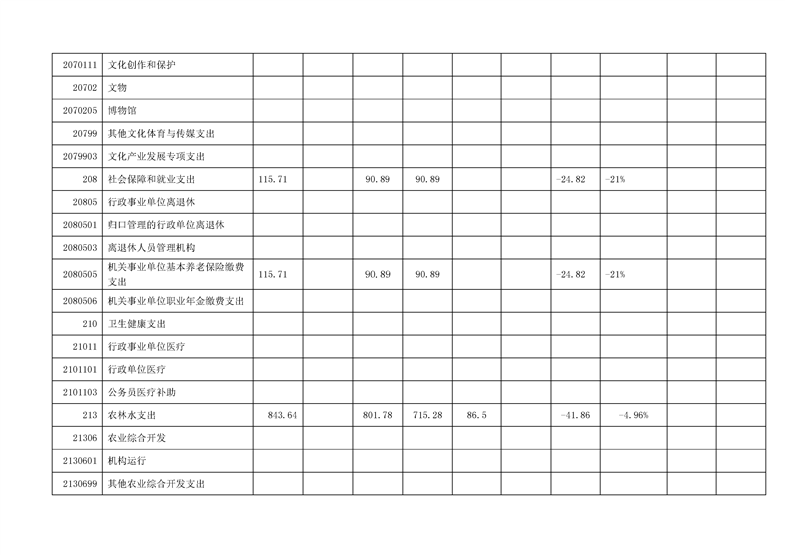 | 2070111 | 文化创作和保护 | | | | | | | | | | |
|---|---|---|---|---|---|---|---|---|---|---|---|
| 20702 | 文物 | | | | | | | | | | |
| 2070205 | 博物馆 | | | | | | | | | | |
| 20799 | 其他文化体育与传媒支出 | | | | | | | | | | |
| 2079903 | 文化产业发展专项支出 | | | | | | | | | | |
| 208 | 社会保障和就业支出 | 115.71 | | 90.89 | 90.89 | | | -24.82 | -21% | | |
| 20805 | 行政事业单位离退休 | | | | | | | | | | |
| 2080501 | 归口管理的行政单位离退休 | | | | | | | | | | |
| 2080503 | 离退休人员管理机构 | | | | | | | | | | |
| 2080505 | 机关事业单位基本养老保险缴费支出 | 115.71 | | 90.89 | 90.89 | | | -24.82 | -21% | | |
| 2080506 | 机关事业单位职业年金缴费支出 | | | | | | | | | | |
| 210 | 卫生健康支出 | | | | | | | | | | |
| 21011 | 行政事业单位医疗 | | | | | | | | | | |
| 2101101 | 行政单位医疗 | | | | | | | | | | |
| 2101103 | 公务员医疗补助 | | | | | | | | | | |
| 213 | 农林水支出 | 843.64 | | 801.78 | 715.28 | 86.5 | | -41.86 | -4.96% | | |
| 21306 | 农业综合开发 | | | | | | | | | | |
| 2130601 | 机构运行 | | | | | | | | | | |
| 2130699 | 其他农业综合开发支出 | | | | | | | | | | |